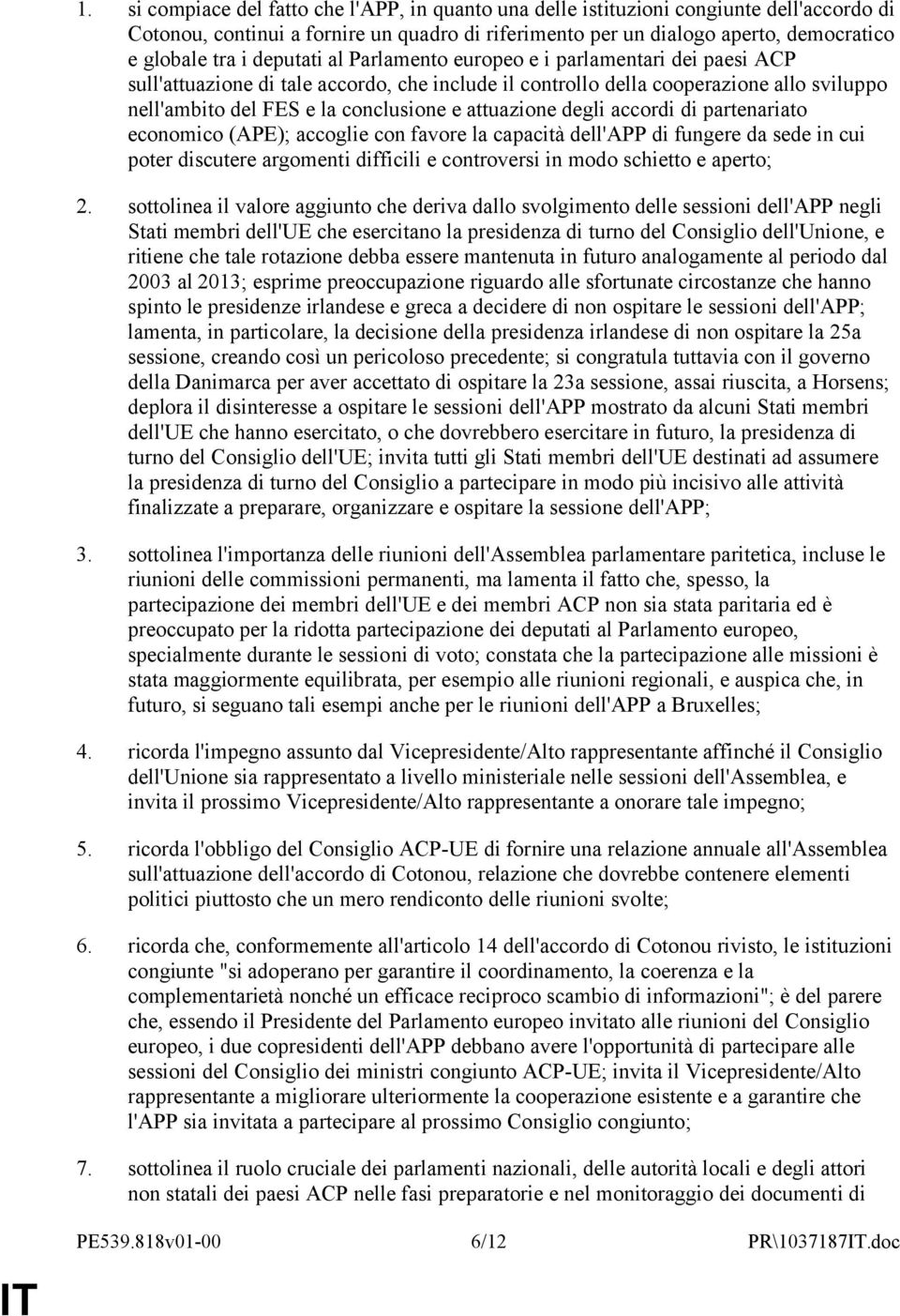 1. si compiace del fatto che l'APP, in quanto una delle istituzioni congiunte dell'accordo di Cotonou, continui a fornire un quadro di riferimento per un dialogo aperto, democratico e globale tra i deputati al Parlamento europeo e i parlamentari dei paesi ACP sull'attuazione di tale accordo, che include il controllo della cooperazione allo sviluppo nell'ambito del FES e la conclusione e attuazione degli accordi di partenariato economico (APE); accoglie con favore la capacità dell'APP di fungere da sede in cui poter discutere argomenti difficili e controversi in modo schietto e aperto;

2. sottolinea il valore aggiunto che deriva dallo svolgimento delle sessioni dell'APP negli Stati membri dell'UE che esercitano la presidenza di turno del Consiglio dell'Unione, e ritiene che tale rotazione debba essere mantenuta in futuro analogamente al periodo dal 2003 al 2013; esprime preoccupazione riguardo alle sfortunate circostanze che hanno spinto le presidenze irlandese e greca a decidere di non ospitare le sessioni dell'APP; lamenta, in particolare, la decisione della presidenza irlandese di non ospitare la 25a sessione, creando così un pericoloso precedente; si congratula tuttavia con il governo della Danimarca per aver accettato di ospitare la 23a sessione, assai riuscita, a Horsens; deplora il disinteresse a ospitare le sessioni dell'APP mostrato da alcuni Stati membri dell'UE che hanno esercitato, o che dovrebbero esercitare in futuro, la presidenza di turno del Consiglio dell'UE; invita tutti gli Stati membri dell'UE destinati ad assumere la presidenza di turno del Consiglio a partecipare in modo più incisivo alle attività finalizzate a preparare, organizzare e ospitare la sessione dell'APP;

3. sottolinea l'importanza delle riunioni dell'Assemblea parlamentare paritetica, incluse le riunioni delle commissioni permanenti, ma lamenta il fatto che, spesso, la partecipazione dei membri dell'UE e dei membri ACP non sia stata paritaria ed è preoccupato per la ridotta partecipazione dei deputati al Parlamento europeo, specialmente durante le sessioni di voto; constata che la partecipazione alle missioni è stata maggiormente equilibrata, per esempio alle riunioni regionali, e auspica che, in futuro, si seguano tali esempi anche per le riunioni dell'APP a Bruxelles;

4. ricorda l'impegno assunto dal Vicepresidente/Alto rappresentante affinché il Consiglio dell'Unione sia rappresentato a livello ministeriale nelle sessioni dell'Assemblea, e invita il prossimo Vicepresidente/Alto rappresentante a onorare tale impegno;

5. ricorda l'obbligo del Consiglio ACP-UE di fornire una relazione annuale all'Assemblea sull'attuazione dell'accordo di Cotonou, relazione che dovrebbe contenere elementi politici piuttosto che un mero rendiconto delle riunioni svolte;

6. ricorda che, conformemente all'articolo 14 dell'accordo di Cotonou rivisto, le istituzioni congiunte "si adoperano per garantire il coordinamento, la coerenza e la complementarietà nonché un efficace reciproco scambio di informazioni"; è del parere che, essendo il Presidente del Parlamento europeo invitato alle riunioni del Consiglio europeo, i due copresidenti dell'APP debbano avere l'opportunità di partecipare alle sessioni del Consiglio dei ministri congiunto ACP-UE; invita il Vicepresidente/Alto rappresentante a migliorare ulteriormente la cooperazione esistente e a garantire che l'APP sia invitata a partecipare al prossimo Consiglio congiunto;

7. sottolinea il ruolo cruciale dei parlamenti nazionali, delle autorità locali e degli attori non statali dei paesi ACP nelle fasi preparatorie e nel monitoraggio dei documenti di

PE539.818v01-00 6/12 PR\1037187IT.doc

IT